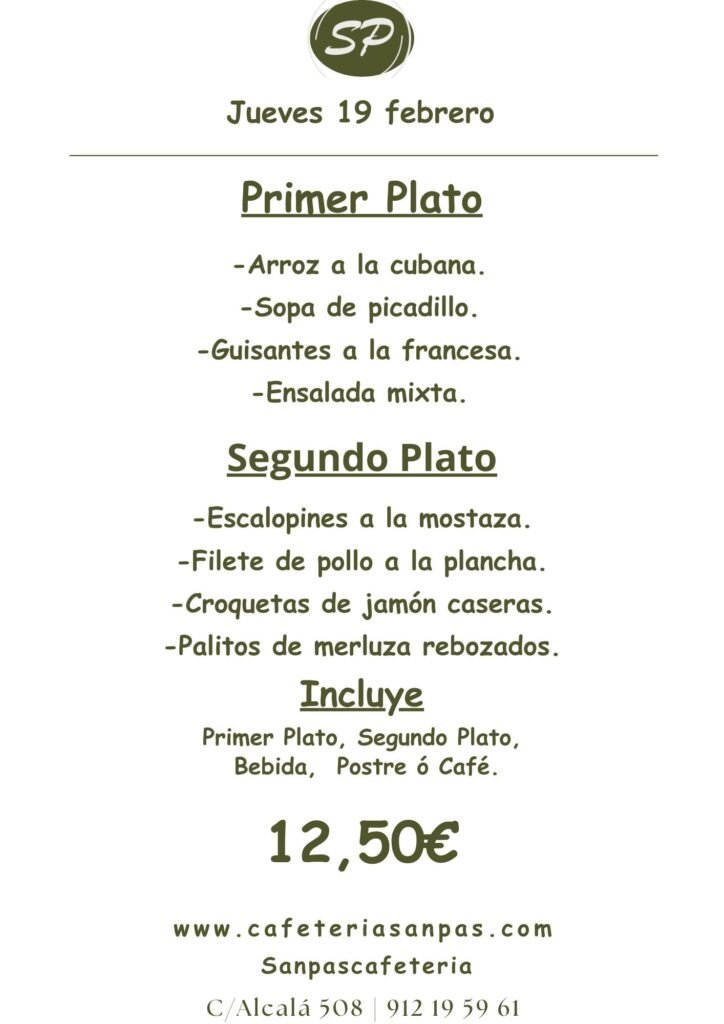 SP

Jueves 19 febrero

Primer Plato

-Arroz a la cubana.

-Sopa de picadillo.

-Guisantes a la francesa.

-Ensalada mixta.

Segundo Plato

-Escalopines a la mostaza.

-Filete de pollo a la plancha.

-Croquetas de jamón caseras.

-Palitos de merluza rebozados.

Incluye

Primer Plato, Segundo Plato, Bebida, Postre ó Café.

12,50€

www.cafeteriasanpas.com

Sanpascafeteria

C/Alcalá 508 | 912 19 59 61